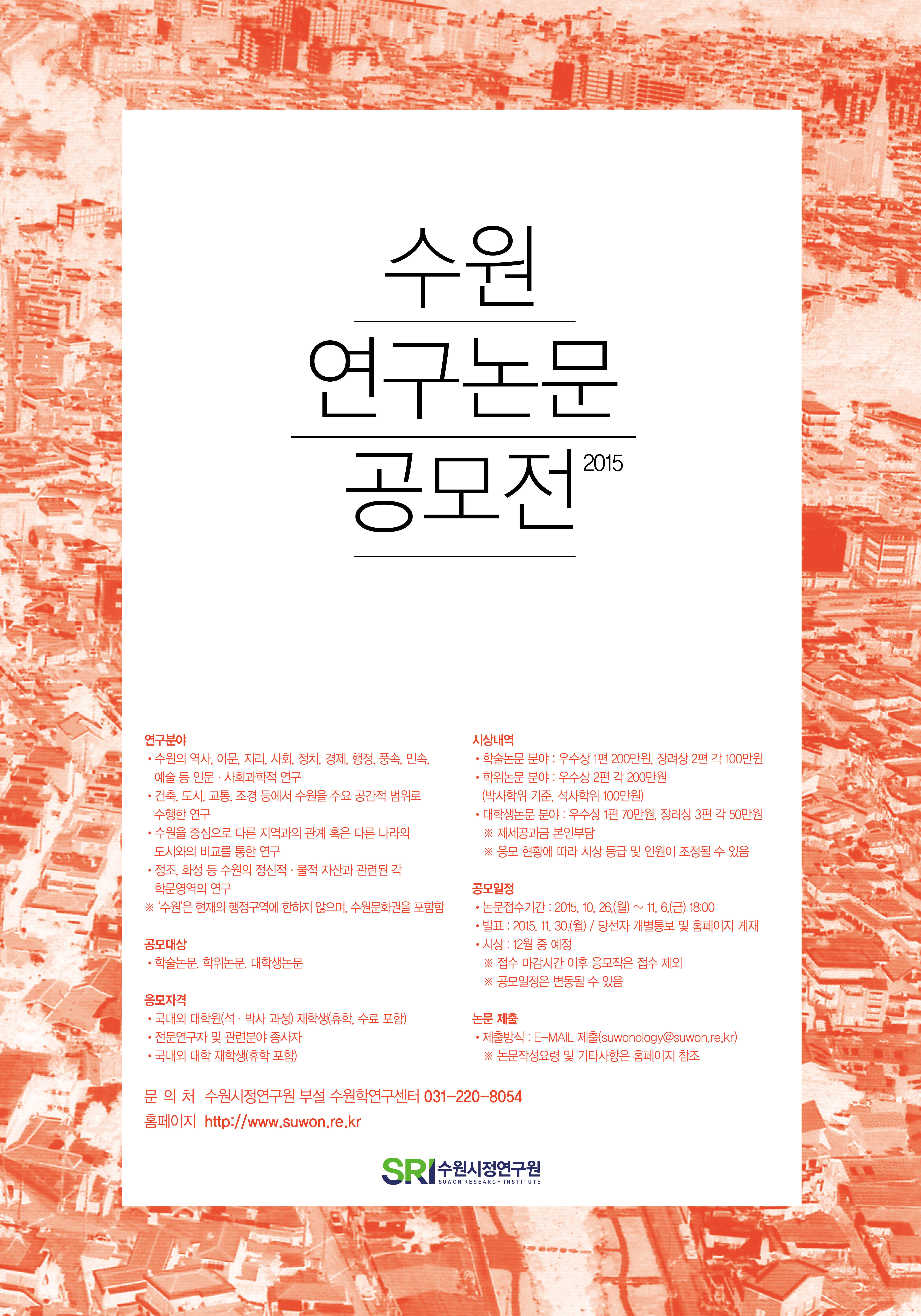 수원

연구논문

공모전 2015

연구분야
• 수원의 역사, 어문, 지리, 사회, 정치, 경제, 행정, 풍속, 민속, 예술 등 인문 · 사회과학적 연구
• 건축, 도시, 교통, 조경 등에서 수원을 주요 공간적 범위로 수행한 연구
• 수원을 중심으로 다른 지역과의 관계 혹은 다른 나라의 도시와의 비교를 통한 연구
• 정조, 화성 등 수원의 정신적 · 물적 자산과 관련된 각 학문영역의 연구
※ '수원'은 현재의 행정구역에 한하지 않으며, 수원문화권을 포함함

공모대상
• 학술논문, 학위논문, 대학생논문

응모자격
• 국내외 대학원(석 · 박사 과정) 재학생(휴학, 수료 포함)
• 전문연구자 및 관련분야 종사자
• 국내외 대학 재학생(휴학 포함)

시상내역
• 학술논문 분야 : 우수상 1편 200만원, 장려상 2편 각 100만원
• 학위논문 분야 : 우수상 2편 각 200만원 (박사학위 기준, 석사학위 100만원)
• 대학생논문 분야 : 우수상 1편 70만원, 장려상 3편 각 50만원
※ 제세공과금 본인부담
※ 응모 현황에 따라 시상 등급 및 인원이 조정될 수 있음

공모일정
• 논문접수기간 : 2015. 10. 26.(월) ~ 11. 6.(금) 18:00
• 발표 : 2015. 11. 30.(월) / 당선자 개별통보 및 홈페이지 게재
• 시상 : 12월 중 예정
※ 접수 마감시간 이후 응모작은 접수 제외
※ 공모일정은 변동될 수 있음

논문 제출
• 제출방식 : E-MAIL 제출(suwonology@suwon.re.kr)
※ 논문작성요령 및 기타사항은 홈페이지 참조

문 의 처 수원시정연구원 부설 수원학연구센터 031-220-8054
홈페이지 http://www.suwon.re.kr

SRI 수원시정연구원
SUWON RESEARCH INSTITUTE